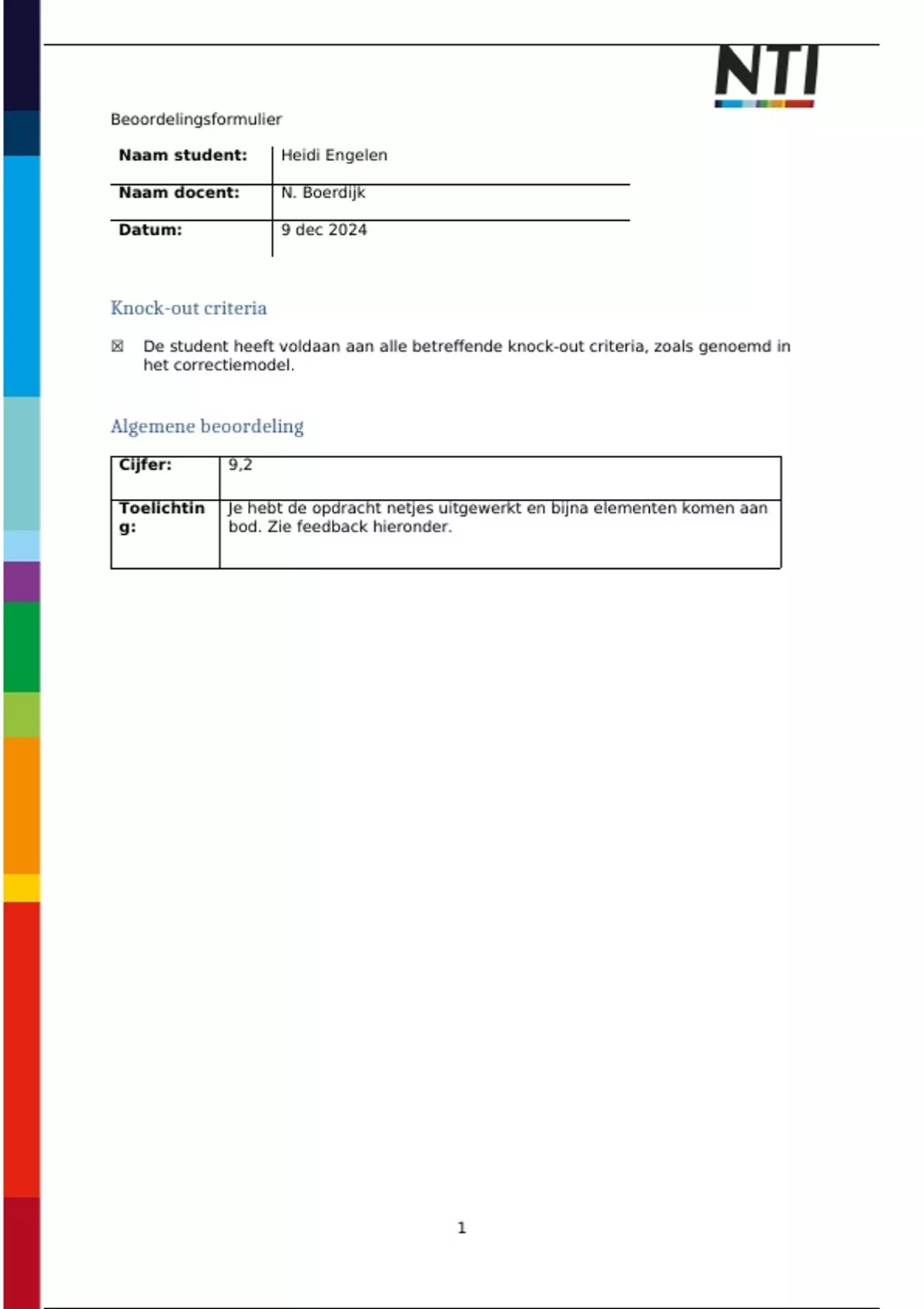 NTI

Beoordelingsformulier

| Naam student: | Heidi Engelen |
|---|---|
| Naam docent: | N. Boerdijk |
| Datum: | 9 dec 2024 |

Knock-out criteria

☒ De student heeft voldaan aan alle betreffende knock-out criteria, zoals genoemd in het correctiemodel.

Algemene beoordeling

| Cijfer: | 9,2 |
|---|---|
| Toelichting: | Je hebt de opdracht netjes uitgewerkt en bijna elementen komen aan bod. Zie feedback hieronder. |

1